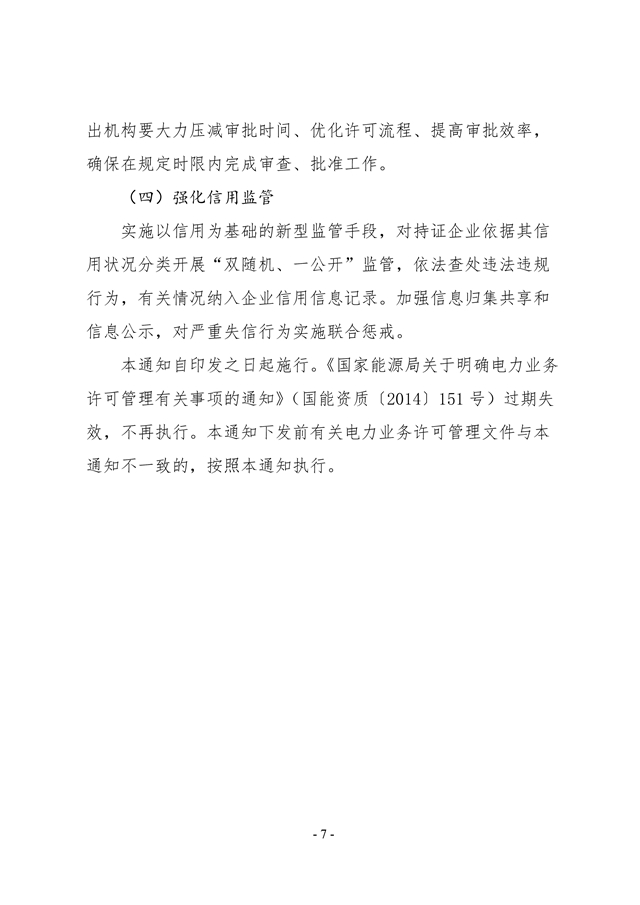 出机构要大力压减审批时间、优化许可流程、提高审批效率，确保在规定时限内完成审查、批准工作。

（四）强化信用监管

实施以信用为基础的新型监管手段，对持证企业依据其信用状况分类开展“双随机、一公开”监管，依法查处违法违规行为，有关情况纳入企业信用信息记录。加强信息归集共享和信息公示，对严重失信行为实施联合惩戒。

本通知自印发之日起施行。《国家能源局关于明确电力业务许可管理有关事项的通知》（国能资质〔2014〕151号）过期失效，不再执行。本通知下发前有关电力业务许可管理文件与本通知不一致的，按照本通知执行。

- 7 -